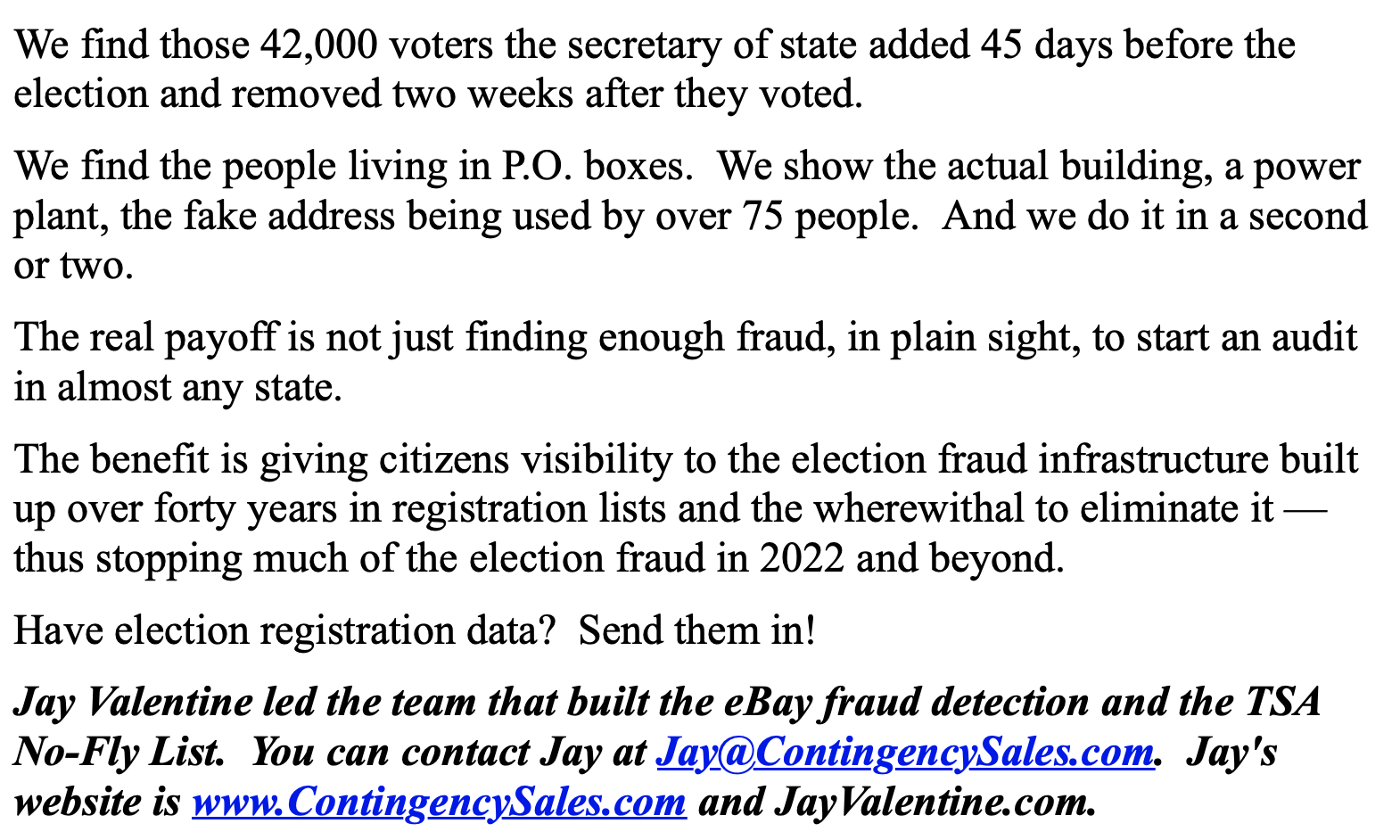 We find those 42,000 voters the secretary of state added 45 days before the election and removed two weeks after they voted.

We find the people living in P.O. boxes. We show the actual building, a power plant, the fake address being used by over 75 people. And we do it in a second or two.

The real payoff is not just finding enough fraud, in plain sight, to start an audit in almost any state.

The benefit is giving citizens visibility to the election fraud infrastructure built up over forty years in registration lists and the wherewithal to eliminate it — thus stopping much of the election fraud in 2022 and beyond.

Have election registration data? Send them in!

Jay Valentine led the team that built the eBay fraud detection and the TSA No-Fly List. You can contact Jay at Jay@ContingencySales.com. Jay's website is www.ContingencySales.com and JayValentine.com.